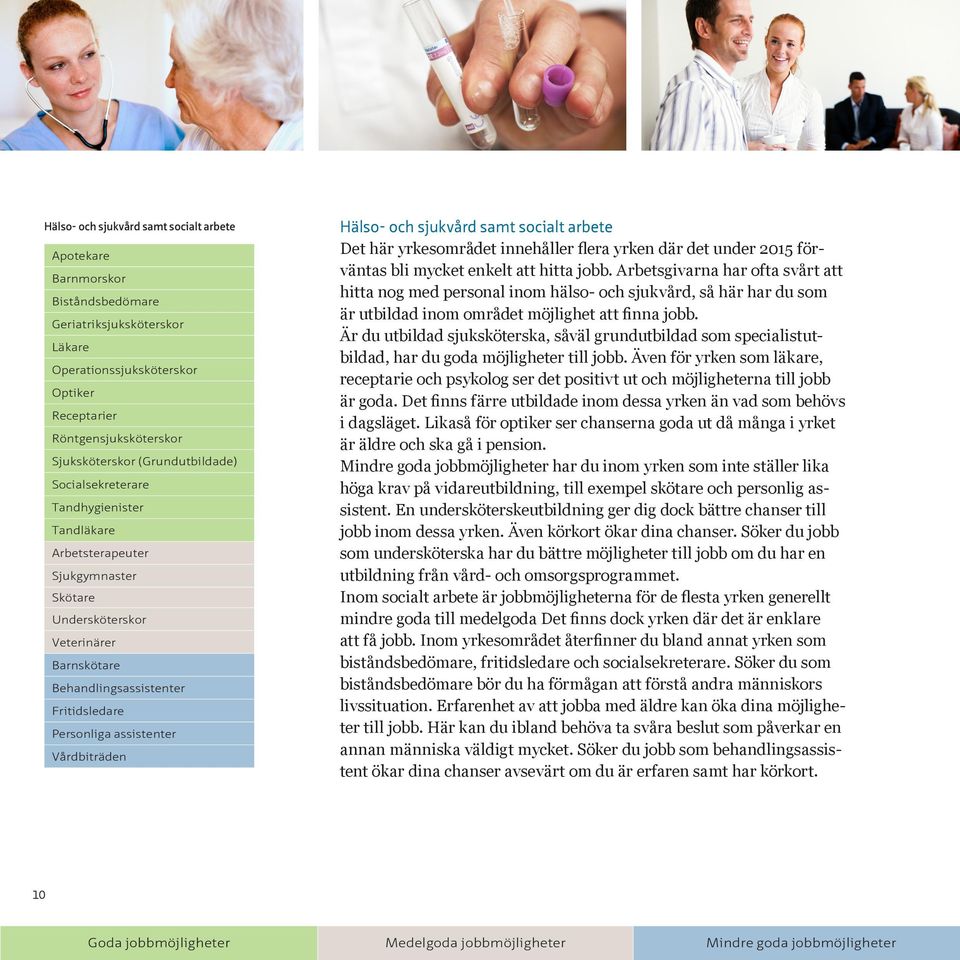 Hälso- och sjukvård samt socialt arbete

Apotekare
Barnmorskor
Biståndsbedömare
Geriatriksjuksköterskor
Läkare
Operationssjuksköterskor
Optiker
Receptarier
Röntgensjuksköterskor
Sjuksköterskor (Grundutbildade)
Socialsekreterare
Tandhygienister
Tandläkare
Arbetsterapeuter
Sjukgymnaster
Skötare
Undersköterskor
Veterinärer
Barnskötare
Behandlingsassistenter
Fritidsledare
Personliga assistenter
Vårdbiträden

Hälso- och sjukvård samt socialt arbete
Det här yrkesområdet innehåller flera yrken där det under 2015 förväntas bli mycket enkelt att hitta jobb. Arbetsgivarna har ofta svårt att hitta nog med personal inom hälso- och sjukvård, så här har du som är utbildad inom området möjlighet att finna jobb.
Är du utbildad sjuksköterska, såväl grundutbildad som specialistutbildad, har du goda möjligheter till jobb. Även för yrken som läkare, receptarie och psykolog ser det positivt ut och möjligheterna till jobb är goda. Det finns färre utbildade inom dessa yrken än vad som behövs i dagsläget. Likaså för optiker ser chanserna goda ut då många i yrket är äldre och ska gå i pension.
Mindre goda jobbmöjligheter har du inom yrken som inte ställer lika höga krav på vidareutbildning, till exempel skötare och personlig assistent. En undersköterskeutbildning ger dig dock bättre chanser till jobb inom dessa yrken. Även körkort ökar dina chanser. Söker du jobb som undersköterska har du bättre möjligheter till jobb om du har en utbildning från vård- och omsorgsprogrammet.
Inom socialt arbete är jobbmöjligheterna för de flesta yrken generellt mindre goda till medelgoda Det finns dock yrken där det är enklare att få jobb. Inom yrkesområdet återfinner du bland annat yrken som biståndsbedömare, fritidsledare och socialsekreterare. Söker du som biståndsbedömare bör du ha förmågan att förstå andra människors livssituation. Erfarenhet av att jobba med äldre kan öka dina möjligheter till jobb. Här kan du ibland behöva ta svåra beslut som påverkar en annan människa väldigt mycket. Söker du jobb som behandlingsassistent ökar dina chanser avsevärt om du är erfaren samt har körkort.

10

Goda jobbmöjligheter
Medelgoda jobbmöjligheter
Mindre goda jobbmöjligheter